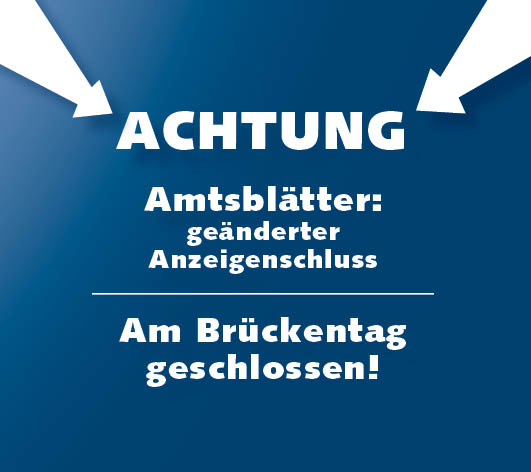 ACHTUNG

Amtsblätter: geänderter Anzeigenschluss

Am Brückentag geschlossen!